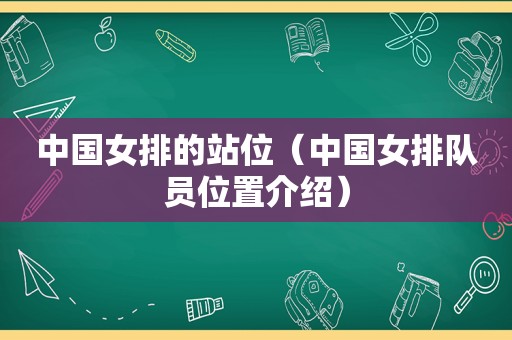 中国女排的站位（中国女排队员位置介绍）